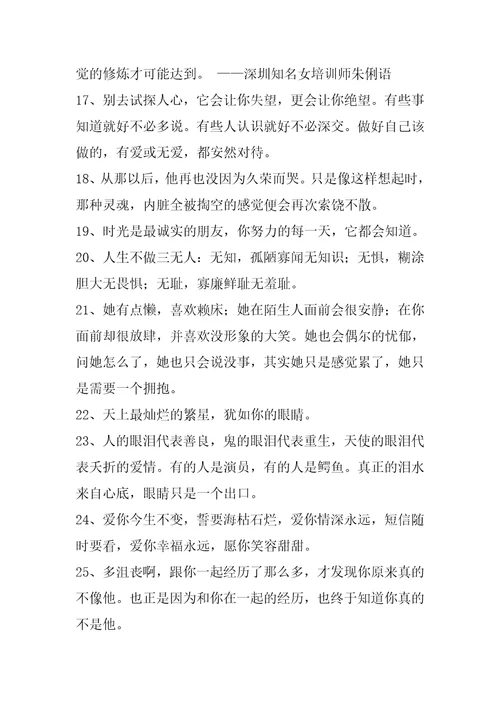 觉的修炼才可能达到。 ——深圳知名女培训师朱俐语

17、别去试探人心，它会让你失望，更会让你绝望。有些事知道就好不必多说。有些人认识就好不必深交。做好自己该做的，有爱或无爱，都安然对待。

18、从那以后，他再也没因为久荣而哭。只是像这样想起时，那种灵魂，内脏全被掏空的感觉便会再次萦绕不散。

19、时光是最诚实的朋友，你努力的每一天，它都会知道。

20、人生不做三无人：无知，孤陋寡闻无知识；无惧，糊涂胆大无畏惧；无耻，寡廉鲜耻无羞耻。

21、她有点懒，喜欢赖床；她在陌生人面前会很安静；在你面前却很放肆，并喜欢没形象的大笑。她也会偶尔的忧郁，问她怎么了，她也只会说没事，其实她只是感觉累了，她只是需要一个拥抱。

22、天上最灿烂的繁星，犹如你的眼睛。

23、人的眼泪代表善良，鬼的眼泪代表重生，天使的眼泪代表夭折的爱情。有的人是演员，有的人是鳄鱼。真正的泪水来自心底，眼睛只是一个出口。

24、爱你今生不变，誓要海枯石烂，爱你情深永远，短信随时要看，爱你幸福永远，愿你笑容甜甜。

25、多沮丧啊，跟你一起经历了那么多，才发现你原来真的不像他。也正是因为和你在一起的经历，也终于知道你真的不是他。